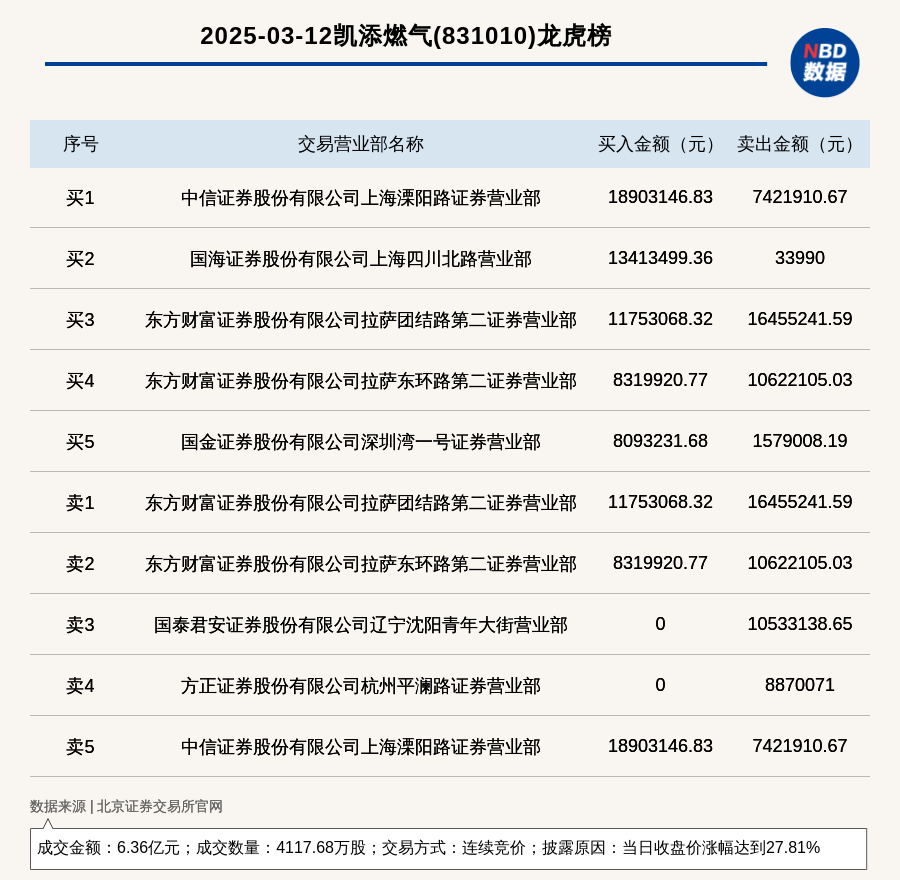 2025-03-12凯添燃气(831010)龙虎榜

NBD 数据

| 序号 | 交易营业部名称 | 买入金额（元） | 卖出金额（元） |
|---|---|---|---|
| 买1 | 中信证券股份有限公司上海溧阳路证券营业部 | 18903146.83 | 7421910.67 |
| 买2 | 国海证券股份有限公司上海四川北路营业部 | 13413499.36 | 33990 |
| 买3 | 东方财富证券股份有限公司拉萨团结路第二证券营业部 | 11753068.32 | 16455241.59 |
| 买4 | 东方财富证券股份有限公司拉萨东环路第二证券营业部 | 8319920.77 | 10622105.03 |
| 买5 | 国金证券股份有限公司深圳湾一号证券营业部 | 8093231.68 | 1579008.19 |
| 卖1 | 东方财富证券股份有限公司拉萨团结路第二证券营业部 | 11753068.32 | 16455241.59 |
| 卖2 | 东方财富证券股份有限公司拉萨东环路第二证券营业部 | 8319920.77 | 10622105.03 |
| 卖3 | 国泰君安证券股份有限公司辽宁沈阳青年大街营业部 | 0 | 10533138.65 |
| 卖4 | 方正证券股份有限公司杭州平澜路证券营业部 | 0 | 8870071 |
| 卖5 | 中信证券股份有限公司上海溧阳路证券营业部 | 18903146.83 | 7421910.67 |

数据来源 | 北京证券交易所官网

成交金额：6.36亿元；成交数量：4117.68万股；交易方式：连续竞价；披露原因：当日收盘价涨幅达到27.81%